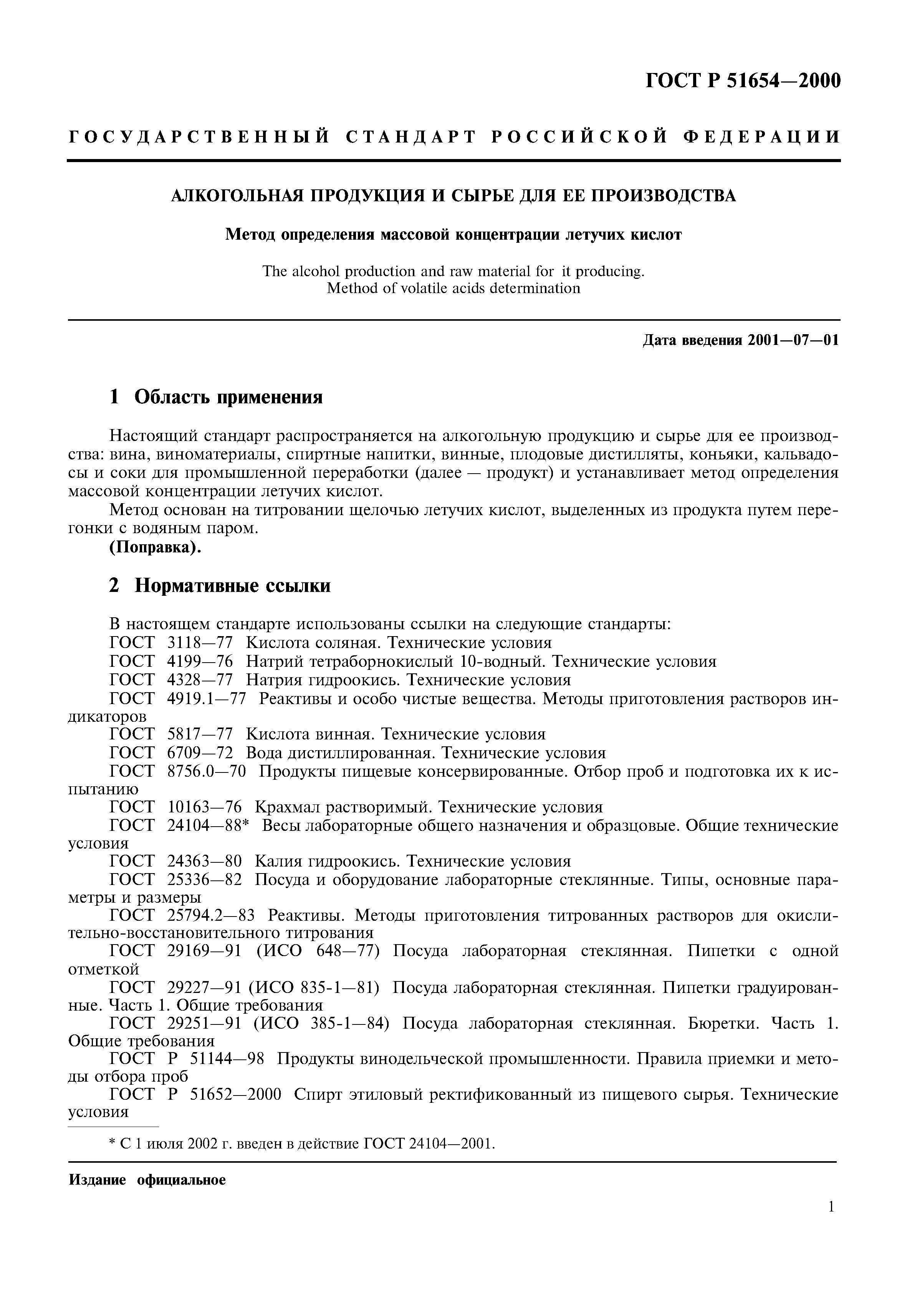 ГОСТ Р 51654—2000

ГОСУДАРСТВЕННЫЙ СТАНДАРТ РОССИЙСКОЙ ФЕДЕРАЦИИ

АЛКОГОЛЬНАЯ ПРОДУКЦИЯ И СЫРЬЕ ДЛЯ ЕЕ ПРОИЗВОДСТВА

Метод определения массовой концентрации летучих кислот

The alcohol production and raw material for it producing. Method of volatile acids determination

Дата введения 2001—07—01

1 Область применения

Настоящий стандарт распространяется на алкогольную продукцию и сырье для ее производства: вина, виноматериалы, спиртные напитки, винные, плодовые дистилляты, коньяки, кальвадосы и соки для промышленной переработки (далее — продукт) и устанавливает метод определения массовой концентрации летучих кислот.

Метод основан на титровании щелочью летучих кислот, выделенных из продукта путем перегонки с водяным паром.

(Поправка).

2 Нормативные ссылки

В настоящем стандарте использованы ссылки на следующие стандарты:
ГОСТ 3118—77 Кислота соляная. Технические условия
ГОСТ 4199—76 Натрий тетраборнокислый 10-водный. Технические условия
ГОСТ 4328—77 Натрия гидроокись. Технические условия
ГОСТ 4919.1—77 Реактивы и особо чистые вещества. Методы приготовления растворов индикаторов
ГОСТ 5817—77 Кислота винная. Технические условия
ГОСТ 6709—72 Вода дистиллированная. Технические условия
ГОСТ 8756.0—70 Продукты пищевые консервированные. Отбор проб и подготовка их к испытанию
ГОСТ 10163—76 Крахмал растворимый. Технические условия
ГОСТ 24104—88* Весы лабораторные общего назначения и образцовые. Общие технические условия
ГОСТ 24363—80 Калия гидроокись. Технические условия
ГОСТ 25336—82 Посуда и оборудование лабораторные стеклянные. Типы, основные параметры и размеры
ГОСТ 25794.2—83 Реактивы. Методы приготовления титрованных растворов для окислительно-восстановительного титрования
ГОСТ 29169—91 (ИСО 648—77) Посуда лабораторная стеклянная. Пипетки с одной отметкой
ГОСТ 29227—91 (ИСО 835-1—81) Посуда лабораторная стеклянная. Пипетки градуированные. Часть 1. Общие требования
ГОСТ 29251—91 (ИСО 385-1—84) Посуда лабораторная стеклянная. Бюретки. Часть 1. Общие требования
ГОСТ Р 51144—98 Продукты винодельческой промышленности. Правила приемки и методы отбора проб
ГОСТ Р 51652—2000 Спирт этиловый ректификованный из пищевого сырья. Технические условия

* С 1 июля 2002 г. введен в действие ГОСТ 24104—2001.

Издание официальное

1